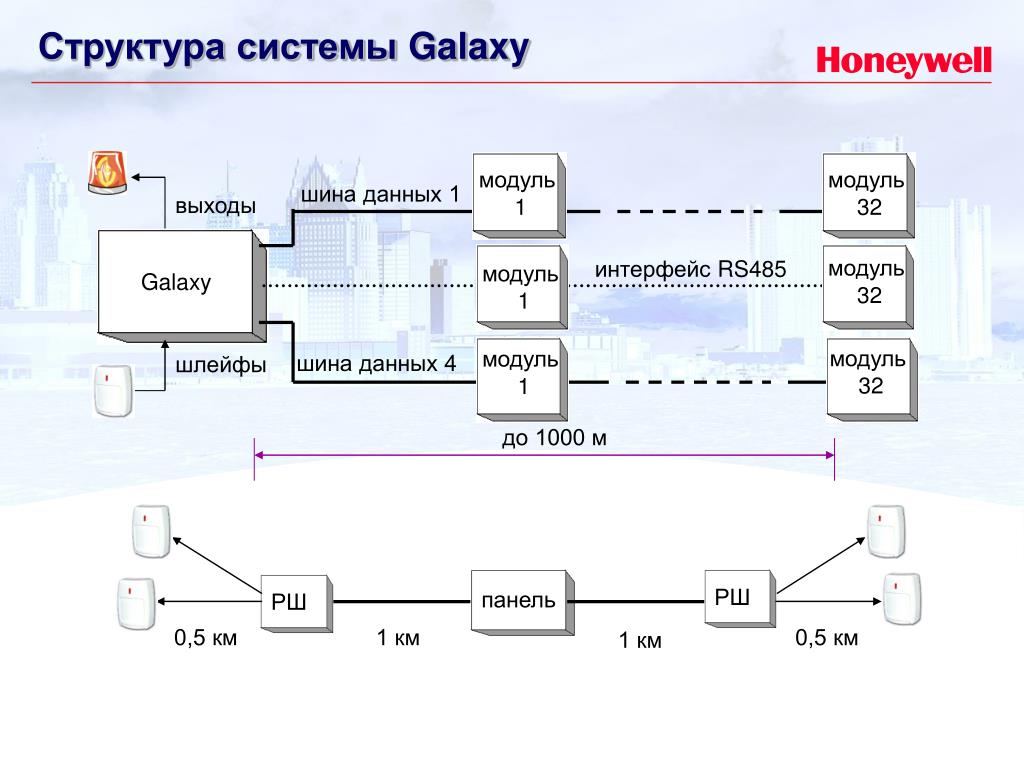 Структура системы Galaxy

Honeywell

выходы

шина данных 1

модуль 1

модуль 32

Galaxy

модуль 1

интерфейс RS485

модуль 32

шлейфы

шина данных 4

модуль 1

модуль 32

до 1000 м

РШ

панель

РШ

0,5 км

1 км

1 км

0,5 км